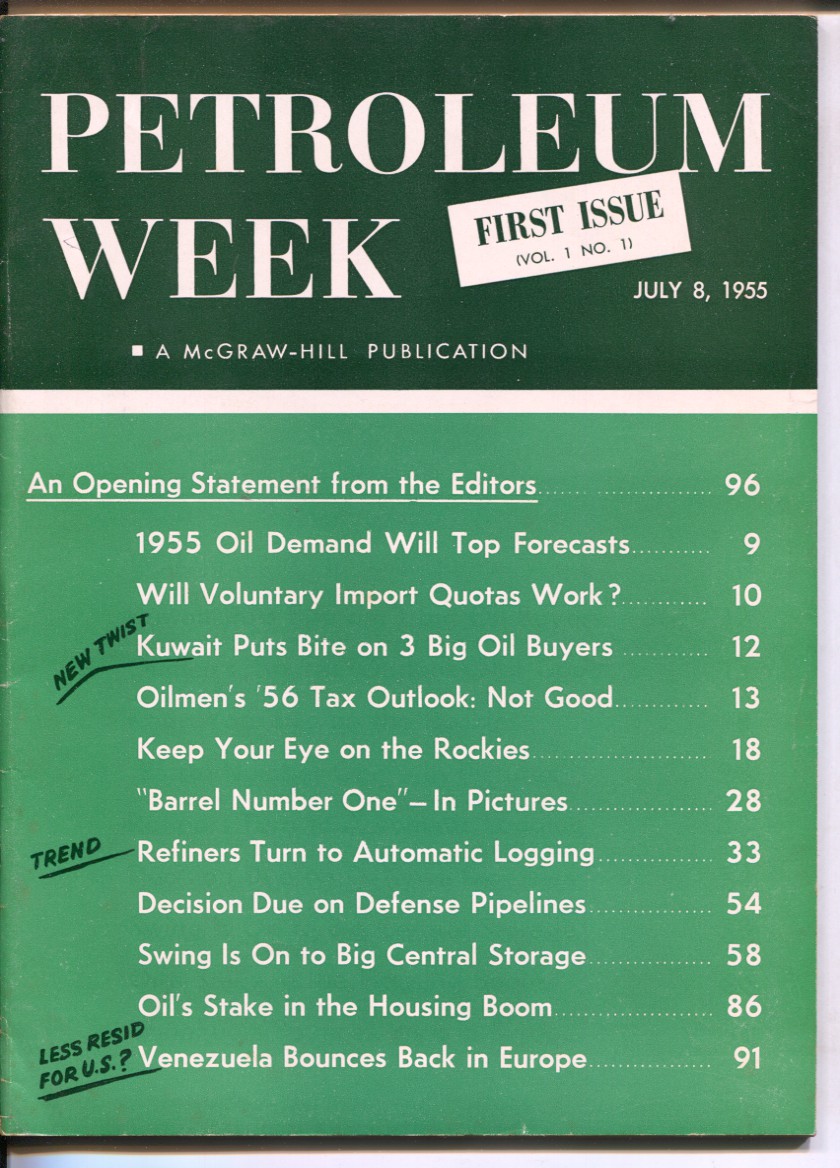 PETROLEUM WEEK

FIRST ISSUE
(VOL. 1 NO. 1)

JULY 8, 1955

■ A McGRAW-HILL PUBLICATION

An Opening Statement from the Editors ........ 96

1955 Oil Demand Will Top Forecasts ........ 9

Will Voluntary Import Quotas Work? ........ 10

NEW TWIST

Kuwait Puts Bite on 3 Big Oil Buyers ........ 12

Oilmen's '56 Tax Outlook: Not Good ........ 13

Keep Your Eye on the Rockies ........ 18

"Barrel Number One"—In Pictures ........ 28

TREND

Refiners Turn to Automatic Logging ........ 33

Decision Due on Defense Pipelines ........ 54

Swing Is On to Big Central Storage ........ 58

Oil's Stake in the Housing Boom ........ 86

LESS RESID FOR U.S.?

Venezuela Bounces Back in Europe ........ 91